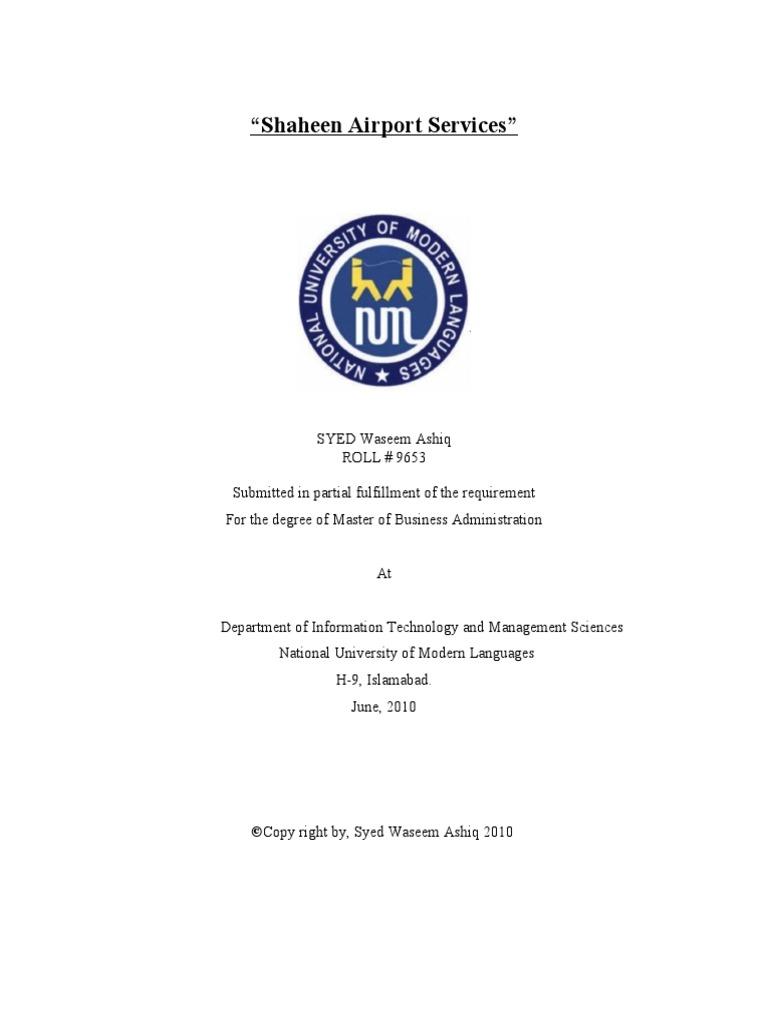 “Shaheen Airport Services”

NATIONAL UNIVERSITY OF MODERN LANGUAGES

NUML

SYED Waseem Ashiq
ROLL # 9653

Submitted in partial fulfillment of the requirement
For the degree of Master of Business Administration

At

Department of Information Technology and Management Sciences
National University of Modern Languages
H-9, Islamabad.
June, 2010

©Copy right by, Syed Waseem Ashiq 2010